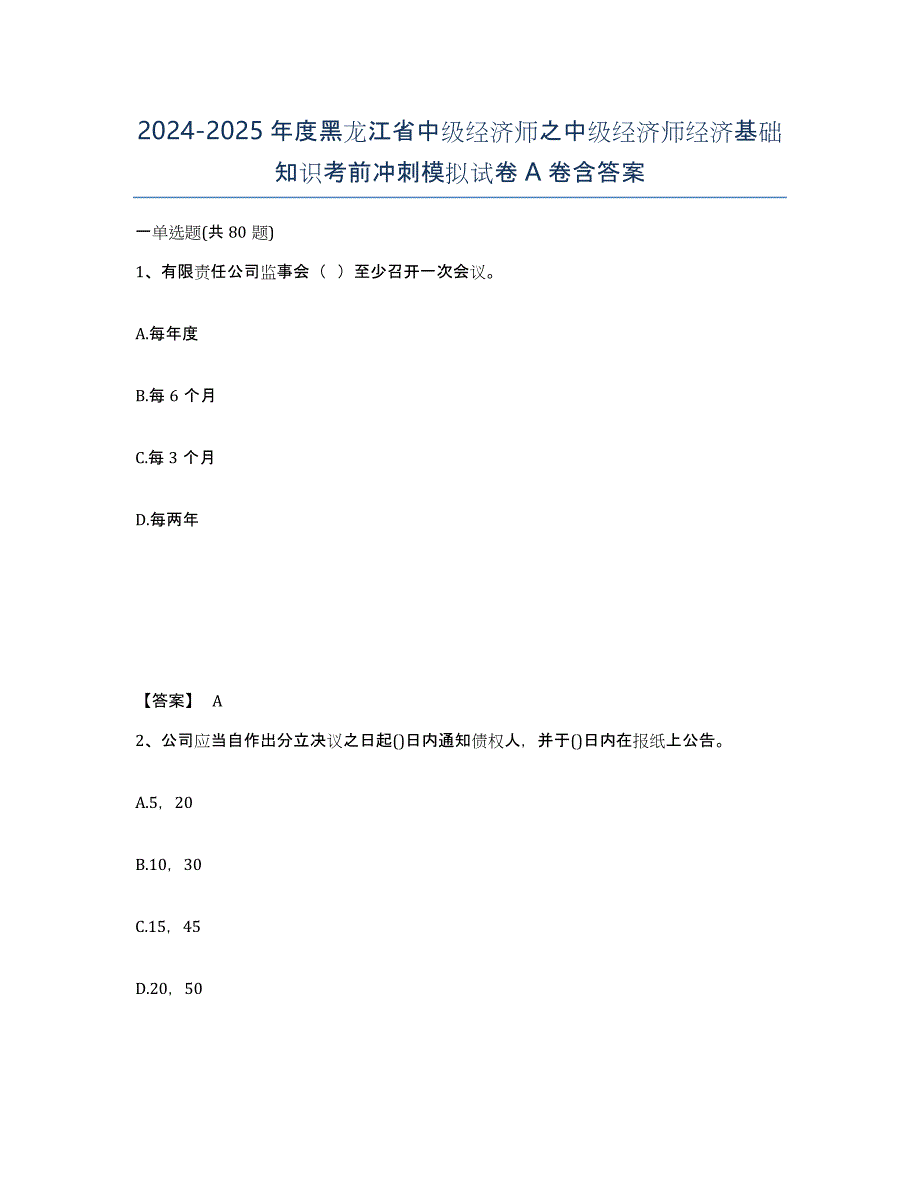 2024-2025 年度黑龙江省中级经济师之中级经济师经济基础知识考前冲刺模拟试卷 A 卷含答案

一单选题(共 80 题)

1、有限责任公司监事会（ ）至少召开一次会议。

A.每年度

B.每 6 个月

C.每 3 个月

D.每两年

【答案】 A

2、公司应当自作出分立决议之日起()日内通知债权人，并于()日内在报纸上公告。

A.5，20

B.10，30

C.15，45

D.20，50